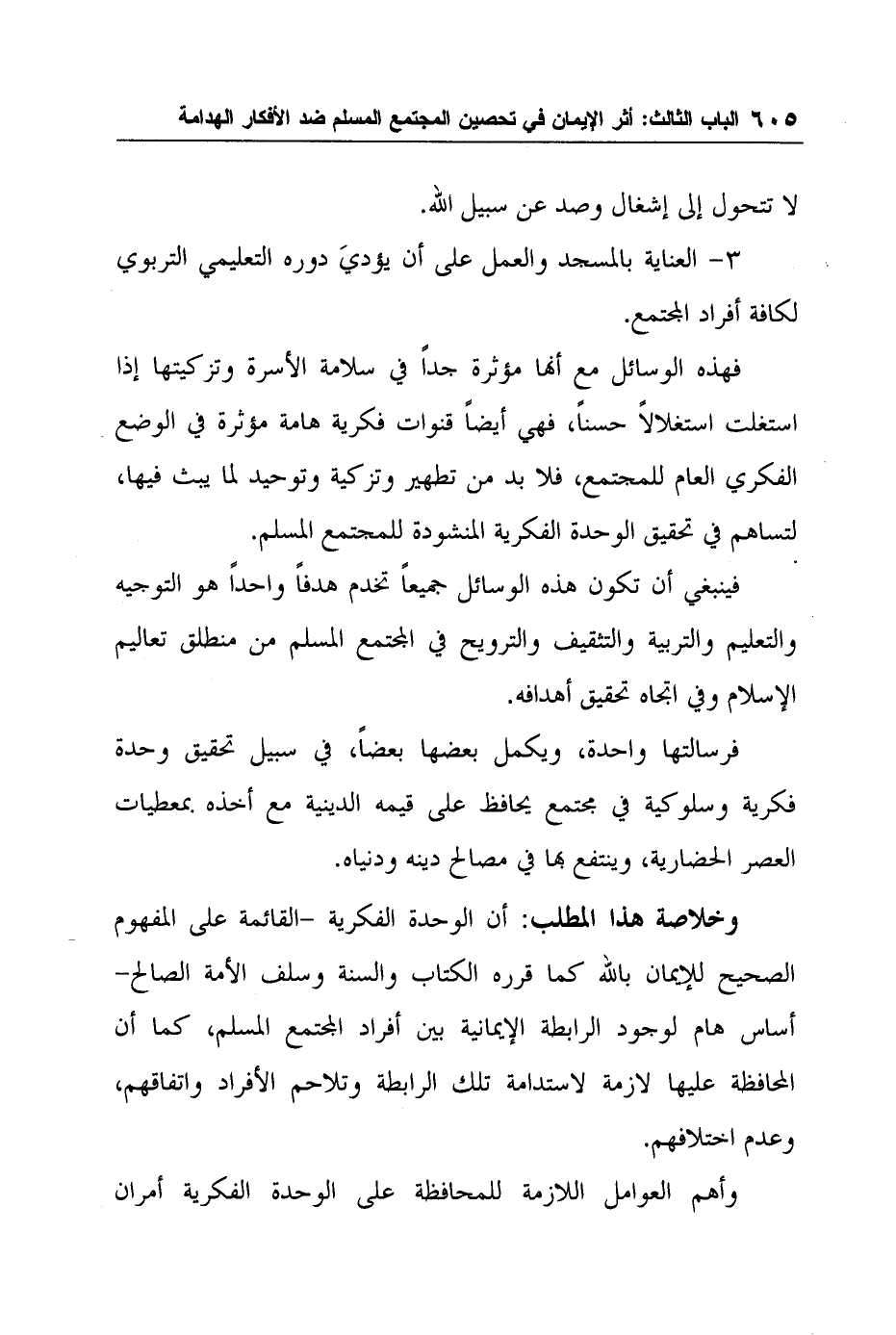 ٦٠٥ الباب الثالث: أثر الإيمان في تحصين المجتمع المسلم ضد الأفكار الهدامة

لا تتحول إلى إشغال وصد عن سبيل الله.

٣- العناية بالمسجد والعمل على أن يؤديَ دوره التعليمي التربوي لكافة أفراد المجتمع.

فهذه الوسائل مع أنها مؤثرة جداً في سلامة الأسرة وتزكيتها إذا استغلت استغلالاً حسناً، فهي أيضاً قنوات فكرية هامة مؤثرة في الوضع الفكري العام للمجتمع، فلا بد من تطهير وتزكية وتوحيد لما يبث فيها، لتساهم في تحقيق الوحدة الفكرية المنشودة للمجتمع المسلم.

فينبغي أن تكون هذه الوسائل جميعاً تخدم هدفاً واحداً هو التوجيه والتعليم والتربية والتثقيف والترويح في المجتمع المسلم من منطلق تعاليم الإسلام وفي اتجاه تحقيق أهدافه.

فرسالتها واحدة، ويكمل بعضها بعضاً، في سبيل تحقيق وحدة فكرية وسلوكية في مجتمع يحافظ على قيمه الدينية مع أخذه بمعطيات العصر الحضارية، وينتفع بها في مصالح دينه ودنياه.

وخلاصة هذا المطلب: أن الوحدة الفكرية -القائمة على المفهوم الصحيح للإيمان بالله كما قرره الكتاب والسنة وسلف الأمة الصالح- أساس هام لوجود الرابطة الإيمانية بين أفراد المجتمع المسلم، كما أن المحافظة عليها لازمة لاستدامة تلك الرابطة وتلاحم الأفراد واتفاقهم، وعدم اختلافهم.

وأهم العوامل اللازمة للمحافظة على الوحدة الفكرية أمران